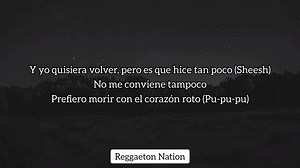 Y yo quisiera volver, pero es que hice tan poco (Sheesh)
No me conviene tampoco
Prefiero morir con el corazón roto (Pu-pu-pu)

Reggaeton Nation